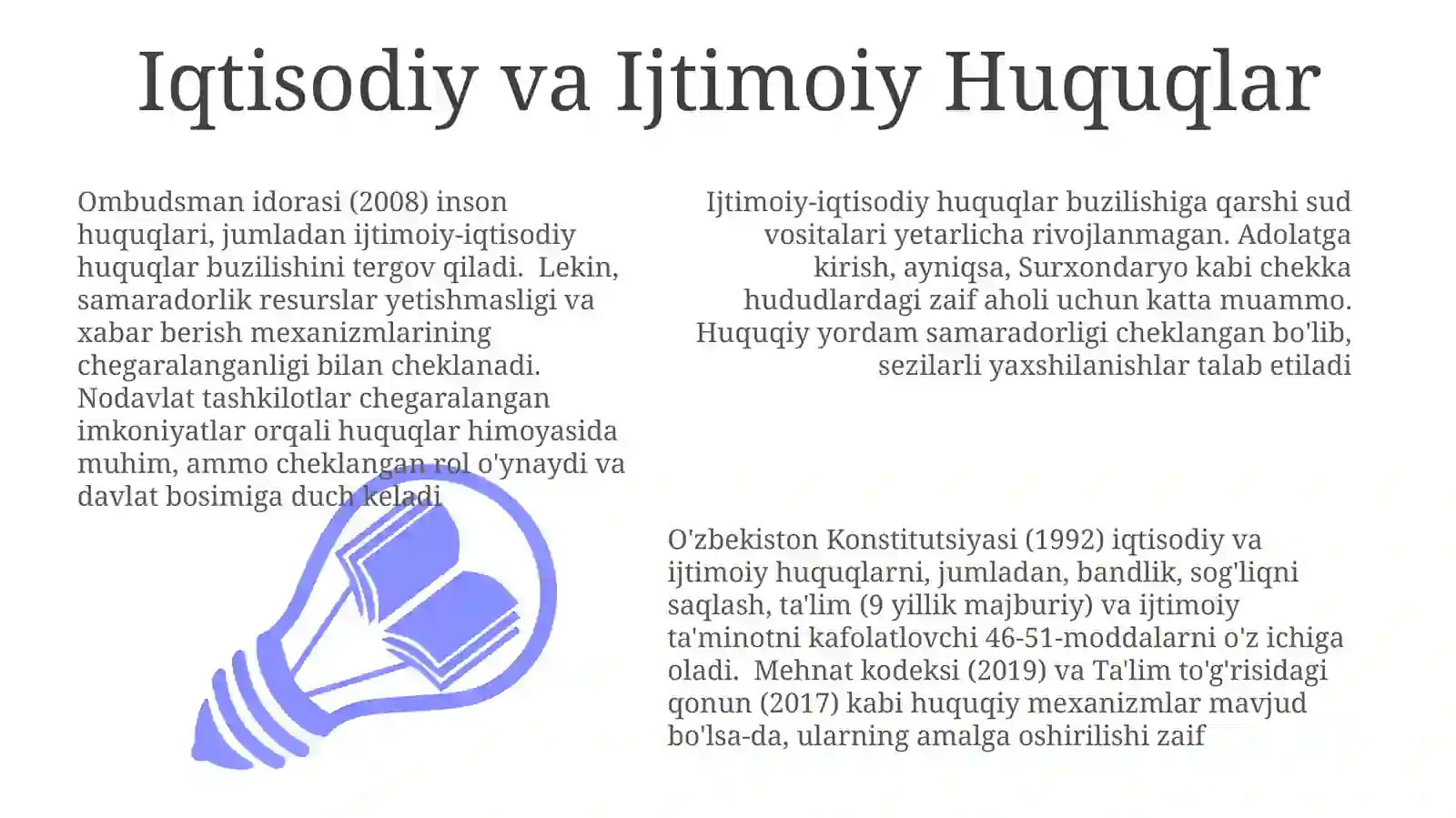 Iqtisodiy va Ijtimoiy Huquqlar

Ombudsman idorasi (2008) inson huquqlari, jumladan ijtimoiy-iqtisodiy huquqlar buzilishini tergov qiladi. Lekin, samaradorlik resurslar yetishmasligi va xabar berish mexanizmlarining chegaralanganligi bilan cheklanadi. Nodavlat tashkilotlar chegaralangan imkoniyatlar orqali huquqlar himoyasida muhim, ammo cheklangan rol o'ynaydi va davlat bosimiga duch keladi

Ijtimoiy-iqtisodiy huquqlar buzilishiga qarshi sud vositalari yetarlicha rivojlanmagan. Adolatga kirish, ayniqsa, Surxondaryo kabi chekka hududlardagi zaif aholi uchun katta muammo. Huquqiy yordam samaradorligi cheklangan bo'lib, sezilarli yaxshilanishlar talab etiladi

O'zbekiston Konstitutsiyasi (1992) iqtisodiy va ijtimoiy huquqlarni, jumladan, bandlik, sog'liqni saqlash, ta'lim (9 yillik majburiy) va ijtimoiy ta'minotni kafolatlovchi 46-51-moddalarni o'z ichiga oladi. Mehnat kodeksi (2019) va Ta'lim to'g'risidagi qonun (2017) kabi huquqiy mexanizmlar mavjud bo'lsa-da, ularning amalga oshirilishi zaif